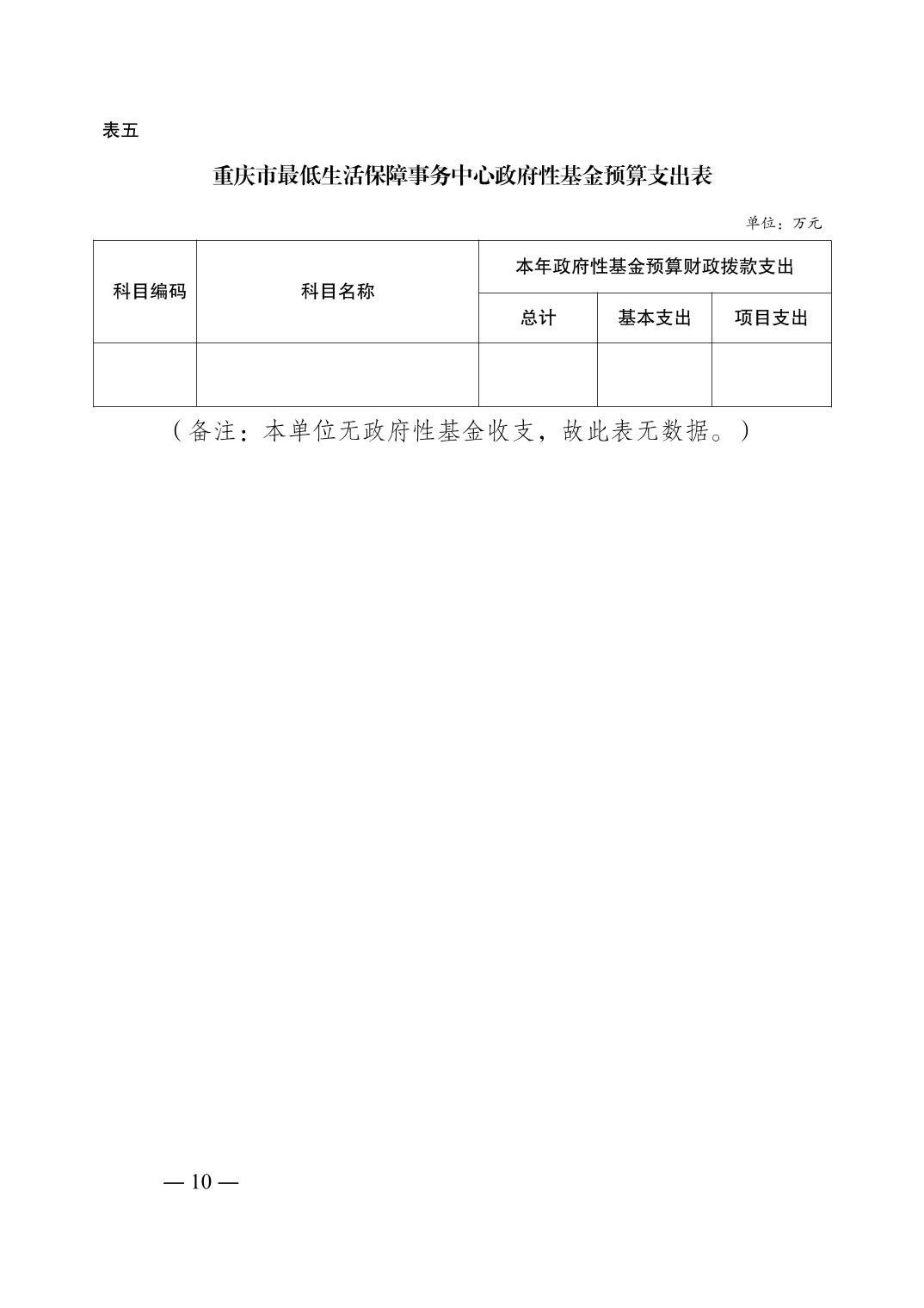 表五

重庆市最低生活保障事务中心政府性基金预算支出表

单位：万元

| 科目编码 | 科目名称 | 本年政府性基金预算财政拨款支出 | | |
|---|---|---|---|---|
| | | 总计 | 基本支出 | 项目支出 |
| | | | | |

（备注：本单位无政府性基金收支，故此表无数据。）

— 10 —